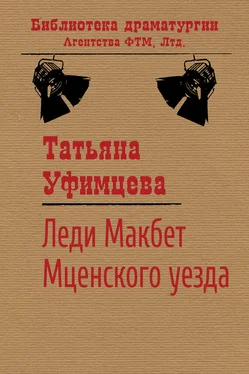 Библиотека драматургии
Агентства ФТМ, Лтд.

Татьяна
Уфимцева

Леди Макбет
Мценского уезда